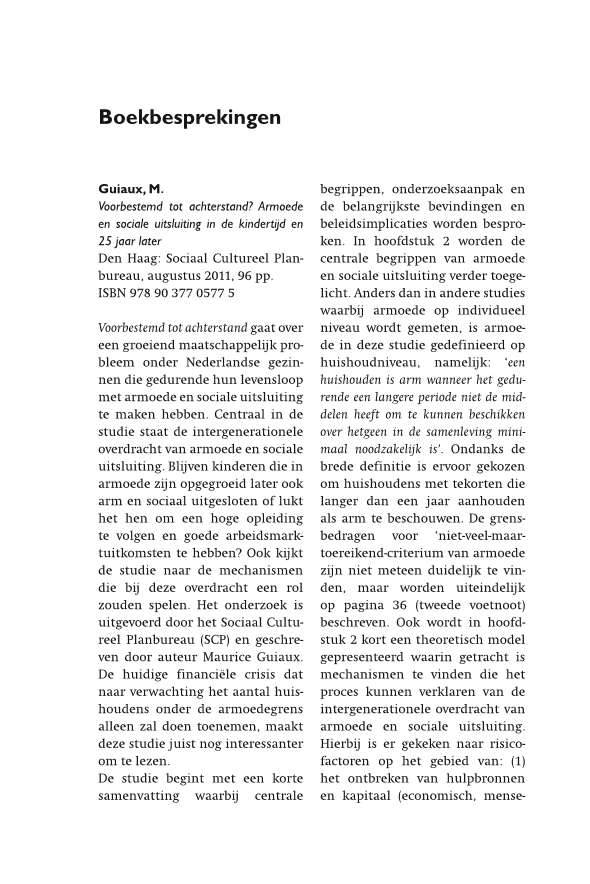 Boekbesprekingen

Guiaux, M.
Voorbestemd tot achterstand? Armoede en sociale uitsluiting in de kindertijd en 25 jaar later
Den Haag: Sociaal Cultureel Planbureau, augustus 2011, 96 pp.
ISBN 978 90 377 0577 5

Voorbestemd tot achterstand gaat over een groeiend maatschappelijk probleem onder Nederlandse gezinnen die gedurende hun levensloop met armoede en sociale uitsluiting te maken hebben. Centraal in de studie staat de intergenerationele overdracht van armoede en sociale uitsluiting. Blijven kinderen die in armoede zijn opgegroeid later ook arm en sociaal uitgesloten of lukt het hen om een hoge opleiding te volgen en goede arbeidsmarktuitkomsten te hebben? Ook kijkt de studie naar de mechanismen die bij deze overdracht een rol zouden spelen. Het onderzoek is uitgevoerd door het Sociaal Cultureel Planbureau (SCP) en geschreven door auteur Maurice Guiaux. De huidige financiële crisis dat naar verwachting het aantal huishoudens onder de armoedegrens alleen zal doen toenemen, maakt deze studie juist nog interessanter om te lezen.
De studie begint met een korte samenvatting waarbij centrale begrippen, onderzoeksaanpak en de belangrijkste bevindingen en beleidsimplicaties worden besproken. In hoofdstuk 2 worden de centrale begrippen van armoede en sociale uitsluiting verder toegelicht. Anders dan in andere studies waarbij armoede op individueel niveau wordt gemeten, is armoede in deze studie gedefinieerd op huishoudniveau, namelijk: 'een huishouden is arm wanneer het gedurende een langere periode niet de middelen heeft om te kunnen beschikken over hetgeen in de samenleving minimaal noodzakelijk is'. Ondanks de brede definitie is ervoor gekozen om huishoudens met tekorten die langer dan een jaar aanhouden als arm te beschouwen. De grensbedragen voor 'niet-veel-maar-toereikend-criterium van armoede zijn niet meteen duidelijk te vinden, maar worden uiteindelijk op pagina 36 (tweede voetnoot) beschreven. Ook wordt in hoofdstuk 2 kort een theoretisch model gepresenteerd waarin getracht is mechanismen te vinden die het proces kunnen verklaren van de intergenerationele overdracht van armoede en sociale uitsluiting. Hierbij is er gekeken naar risicofactoren op het gebied van: (1) het ontbreken van hulpbronnen en kapitaal (economisch, mense-